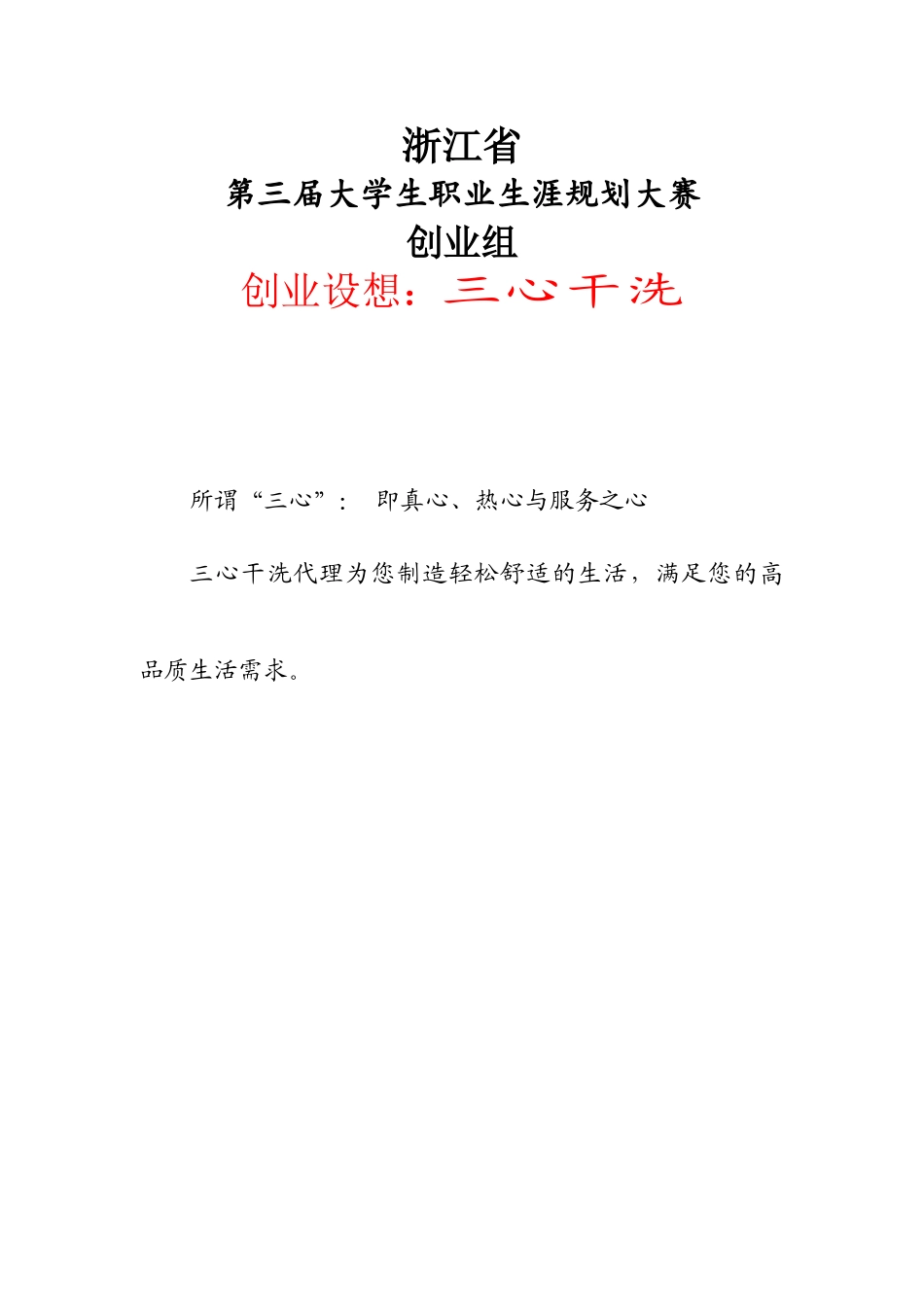 浙江省
第三届大学生职业生涯规划大赛
创业组
创业设想：三心干洗

所谓“三心”： 即真心、热心与服务之心

三心干洗代理为您制造轻松舒适的生活，满足您的高品质生活需求。